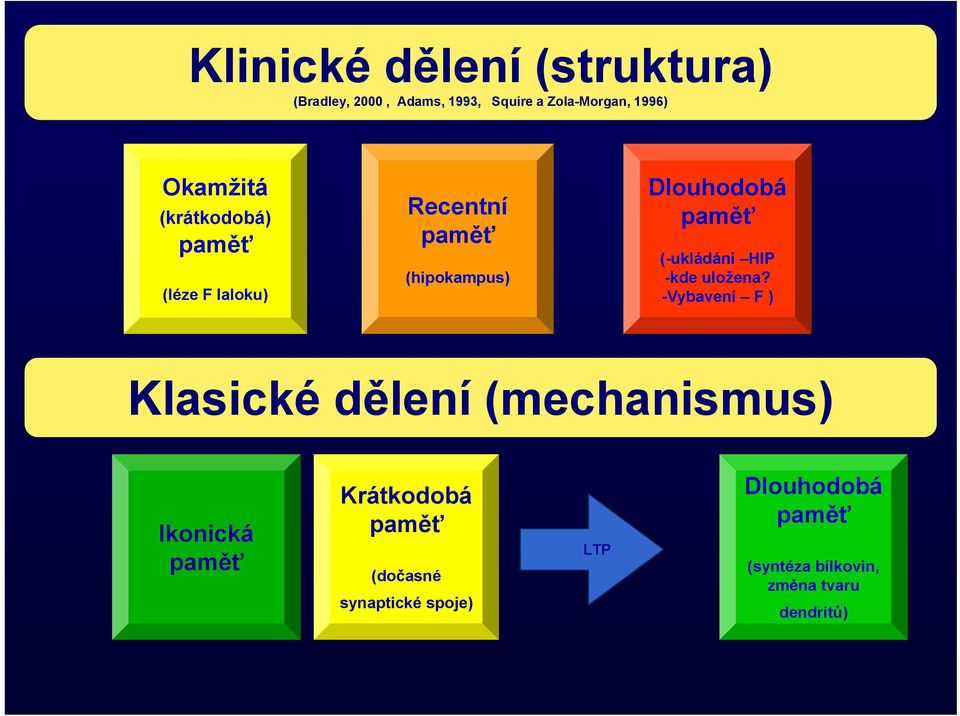 Klinické dělení (struktura)
(Bradley, 2000 , Adams, 1993, Squire a Zola-Morgan, 1996)

Okamžitá (krátkodobá) paměť

(léze F laloku)

Recentní paměť

(hipokampus)

Dlouhodobá paměť

(-ukládání –HIP
-kde uložena?
-Vybavení – F )

Klasické dělení (mechanismus)

Ikonická paměť

Krátkodobá paměť

(dočasné synaptické spoje)

LTP

Dlouhodobá paměť

(syntéza bílkovin, změna tvaru dendritů)